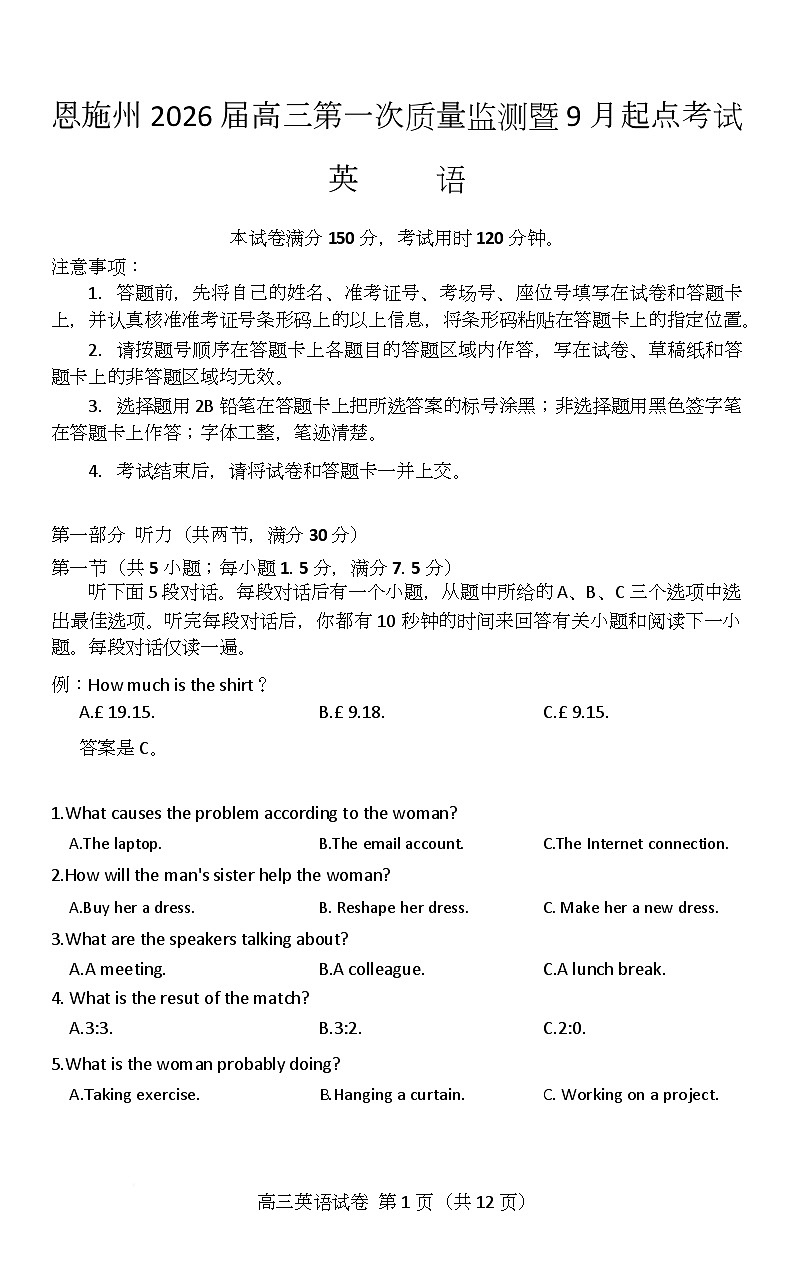 恩施州 2026 届高三第一次质量监测暨 9 月起点考试

英　　语

本试卷满分 150 分，考试用时 120 分钟。

注意事项：

1. 答题前，先将自己的姓名、准考证号、考场号、座位号填写在试卷和答题卡上，并认真核准准考证号条形码上的以上信息，将条形码粘贴在答题卡上的指定位置。

2. 请按题号顺序在答题卡上各题目的答题区域内作答，写在试卷、草稿纸和答题卡上的非答题区域均无效。

3. 选择题用 2B 铅笔在答题卡上把所选答案的标号涂黑；非选择题用黑色签字笔在答题卡上作答；字体工整，笔迹清楚。

4. 考试结束后，请将试卷和答题卡一并上交。

第一部分 听力（共两节，满分 30 分）

第一节（共 5 小题；每小题 1. 5 分，满分 7. 5 分）

听下面 5 段对话。每段对话后有一个小题，从题中所给的 A、B、C 三个选项中选出最佳选项。听完每段对话后，你都有 10 秒钟的时间来回答有关小题和阅读下一小题。每段对话仅读一遍。

例：How much is the shirt？

A.£ 19.15.　　B.£ 9.18.　　C.£ 9.15.

答案是 C。

1.What causes the problem according to the woman?

A.The laptop.　　B.The email account.　　C.The Internet connection.

2.How will the man's sister help the woman?

A.Buy her a dress.　　B. Reshape her dress.　　C. Make her a new dress.

3.What are the speakers talking about?

A.A meeting.　　B.A colleague.　　C.A lunch break.

4. What is the resut of the match?

A.3:3.　　B.3:2.　　C.2:0.

5.What is the woman probably doing?

A.Taking exercise.　　B.Hanging a curtain.　　C. Working on a project.

高三英语试卷 第 1 页（共 12 页）